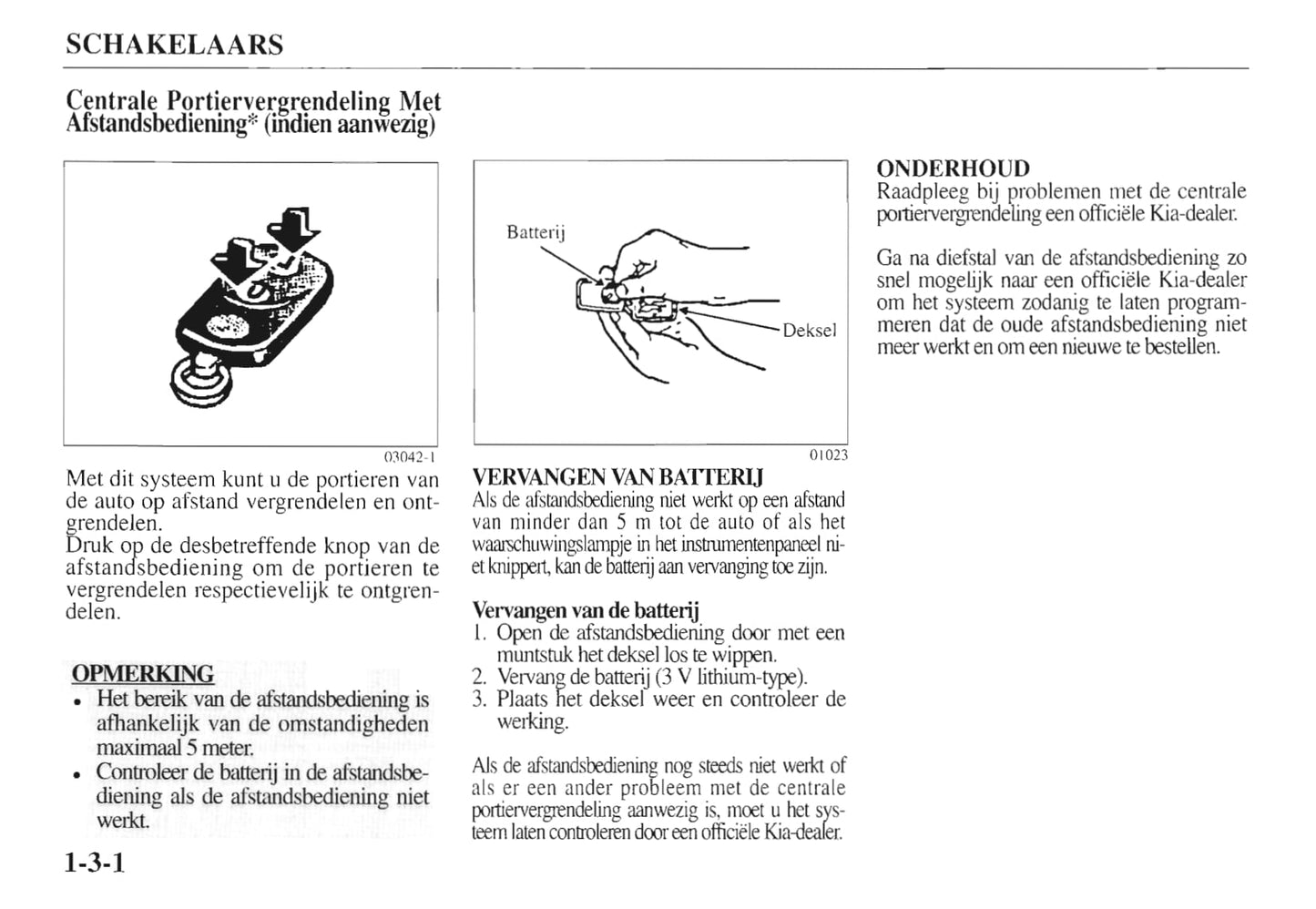 SCHAKELAARS

Centrale Portiervergrendeling Met Afstandsbediening* (indien aanwezig)

03042-1

Met dit systeem kunt u de portieren van de auto op afstand vergrendelen en ontgrendelen.
Druk op de desbetreffende knop van de afstandsbediening om de portieren te vergrendelen respectievelijk te ontgrendelen.

OPMERKING
• Het bereik van de afstandsbediening is afhankelijk van de omstandigheden maximaal 5 meter.
• Controleer de batterij in de afstandsbediening als de afstandsbediening niet werkt.

1-3-1

Batterij

Deksel

01023

VERVANGEN VAN BATTERIJ
Als de afstandsbediening niet werkt op een afstand van minder dan 5 m tot de auto of als het waarschuwingslampje in het instrumentenpaneel niet knippert, kan de batterij aan vervanging toe zijn.

Vervangen van de batterij
1. Open de afstandsbediening door met een muntstuk het deksel los te wippen.
2. Vervang de batterij (3 V lithium-type).
3. Plaats het deksel weer en controleer de werking.

Als de afstandsbediening nog steeds niet werkt of als er een ander probleem met de centrale portiervergrendeling aanwezig is, moet u het systeem laten controleren door een officiële Kia-dealer.

ONDERHOUD
Raadpleeg bij problemen met de centrale portiervergrendeling een officiële Kia-dealer.

Ga na diefstal van de afstandsbediening zo snel mogelijk naar een officiële Kia-dealer om het systeem zodanig te laten programmeren dat de oude afstandsbediening niet meer werkt en om een nieuwe te bestellen.